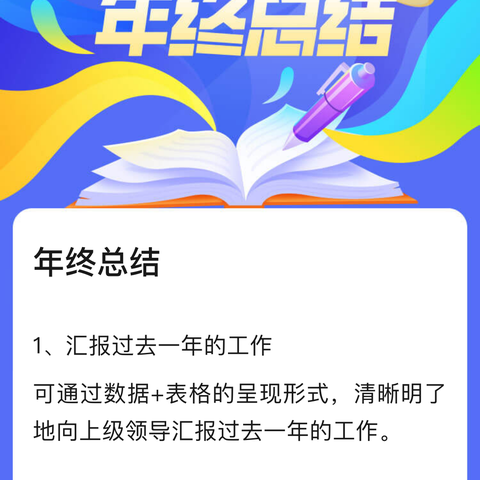 年终总结

年终总结

1、汇报过去一年的工作

可通过数据+表格的呈现形式，清晰明了地向上级领导汇报过去一年的工作。